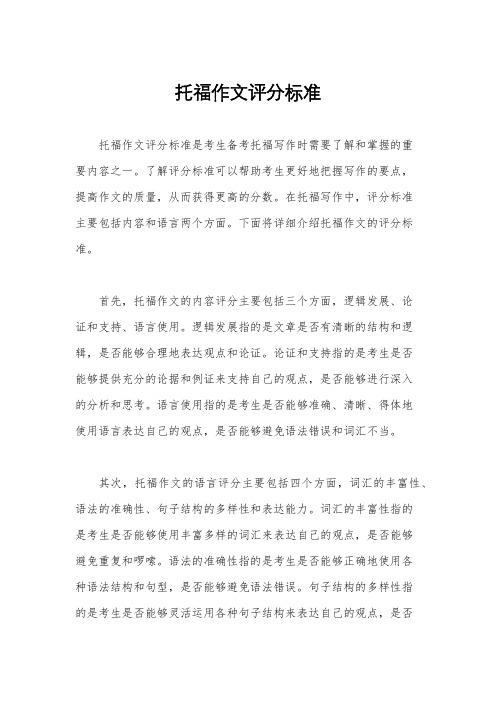 托福作文评分标准

托福作文评分标准是考生备考托福写作时需要了解和掌握的重要内容之一。了解评分标准可以帮助考生更好地把握写作的要点，提高作文的质量，从而获得更高的分数。在托福写作中，评分标准主要包括内容和语言两个方面。下面将详细介绍托福作文的评分标准。

首先，托福作文的内容评分主要包括三个方面，逻辑发展、论证和支持、语言使用。逻辑发展指的是文章是否有清晰的结构和逻辑，是否能够合理地表达观点和论证。论证和支持指的是考生是否能够提供充分的论据和例证来支持自己的观点，是否能够进行深入的分析和思考。语言使用指的是考生是否能够准确、清晰、得体地使用语言表达自己的观点，是否能够避免语法错误和词汇不当。

其次，托福作文的语言评分主要包括四个方面，词汇的丰富性、语法的准确性、句子结构的多样性和表达能力。词汇的丰富性指的是考生是否能够使用丰富多样的词汇来表达自己的观点，是否能够避免重复和啰嗦。语法的准确性指的是考生是否能够正确地使用各种语法结构和句型，是否能够避免语法错误。句子结构的多样性指的是考生是否能够灵活运用各种句子结构来表达自己的观点，是否